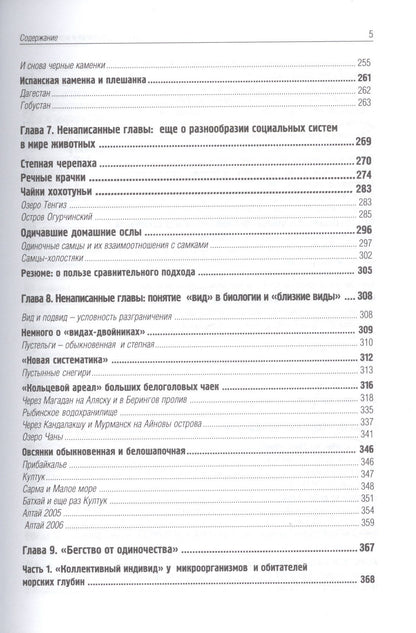 Содержание 5

И снова черные каменки ........ 255
Испанская каменка и плешанка ........ 261
Дагестан ........ 262
Гобустан ........ 263

Глава 7. Ненаписанные главы: еще о разнообразии социальных систем в мире животных ........ 269

Степная черепаха ........ 270
Речные крачки ........ 274
Чайки хохотуньи ........ 283
Озеро Тенгиз ........ 283
Остров Огурчинский ........ 285
Одичавшие домашние ослы ........ 296
Одиночные самцы и их взаимоотношения с самками ........ 297
Самцы-холостяки ........ 302
Резюме: о пользе сравнительного подхода ........ 305

Глава 8. Ненаписанные главы: понятие «вид» в биологии и «близкие виды» ........ 308

Вид и подвид – условность разграничения ........ 308
Немного о «видах-двойниках» ........ 309
Пустельги – обыкновенная и степная ........ 310
«Новая систематика» ........ 312
Пустынные снегири ........ 313
«Кольцевой ареал» больших белоголовых чаек ........ 316
Через Магадан на Аляску и в Берингов пролив ........ 318
Рыбинское водохранилище ........ 335
Через Кандалакшу и Мурманск на Айновы острова ........ 337
Озеро Чаны ........ 341
Овсянки обыкновенная и белошапочная ........ 346
Прибайкалье ........ 346
Култук ........ 347
Сарма и Малое море ........ 348
Батхай и еще раз Култук ........ 351
Алтай 2005 ........ 354
Алтай 2006 ........ 359

Глава 9. «Бегство от одиночества» ........ 367

Часть 1. «Коллективный индивид» у микроорганизмов и обитателей морских глубин ........ 368